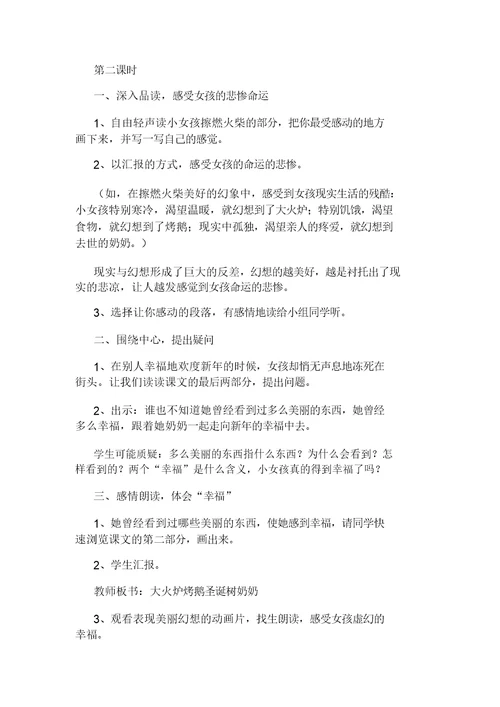 第二课时

一、深入品读，感受女孩的悲惨命运

1、自由轻声读小女孩擦燃火柴的部分，把你最受感动的地方画下来，并写一写自己的感觉。

2、以汇报的方式，感受女孩的命运的悲惨。

（如，在擦燃火柴美好的幻象中，感受到女孩现实生活的残酷：小女孩特别寒冷，渴望温暖，就幻想到了大火炉；特别饥饿，渴望食物，就幻想到了烤鹅；现实中孤独，渴望亲人的疼爱，就幻想到去世的奶奶。）

现实与幻想形成了巨大的反差，幻想的越美好，越是衬托出了现实的悲凉，让人越发感觉到女孩命运的悲惨。

3、选择让你感动的段落，有感情地读给小组同学听。

二、围绕中心，提出疑问

1、在别人幸福地欢度新年的时候，女孩却悄无声息地冻死在街头。让我们读读课文的最后两部分，提出问题。

2、出示：谁也不知道她曾经看到过多么美丽的东西，她曾经多么幸福，跟着她奶奶一起走向新年的幸福中去。

学生可能质疑：多么美丽的东西指什么东西？为什么会看到？怎样看到的？两个“幸福”是什么含义，小女孩真的得到幸福了吗？

三、感情朗读，体会“幸福”

1、她曾经看到过哪些美丽的东西，使她感到幸福，请同学快速浏览课文的第二部分，画出来。

2、学生汇报。

教师板书：大火炉烤鹅圣诞树奶奶

3、观看表现美丽幻想的动画片，找生朗读，感受女孩虚幻的幸福。